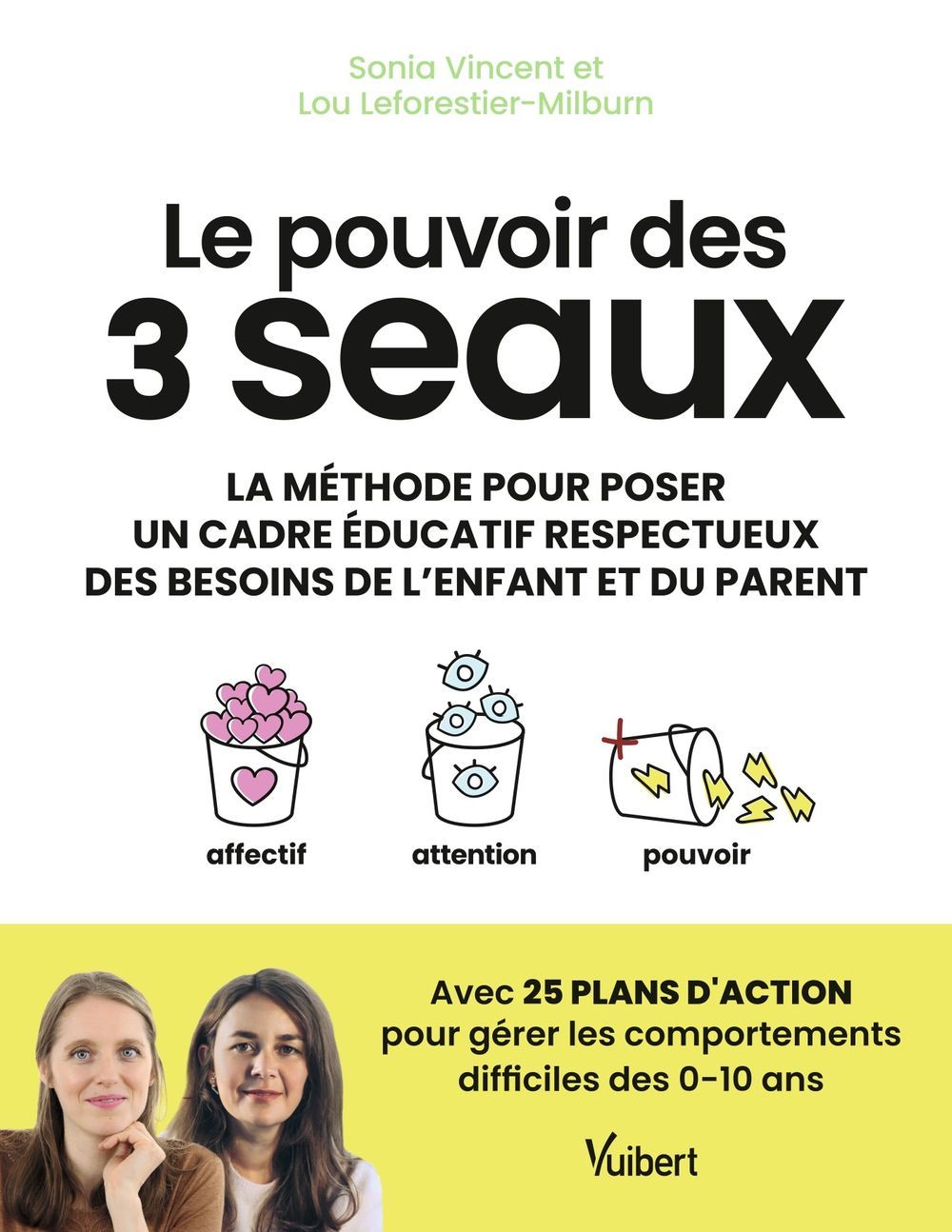 Sonia Vincent et
Lou Leforestier-Milburn

Le pouvoir des
3 seaux

LA MÉTHODE POUR POSER UN CADRE ÉDUCATIF RESPECTUEUX DES BESOINS DE L'ENFANT ET DU PARENT

affectif

attention

pouvoir

Avec 25 PLANS D'ACTION pour gérer les comportements difficiles des 0-10 ans

Vuibert